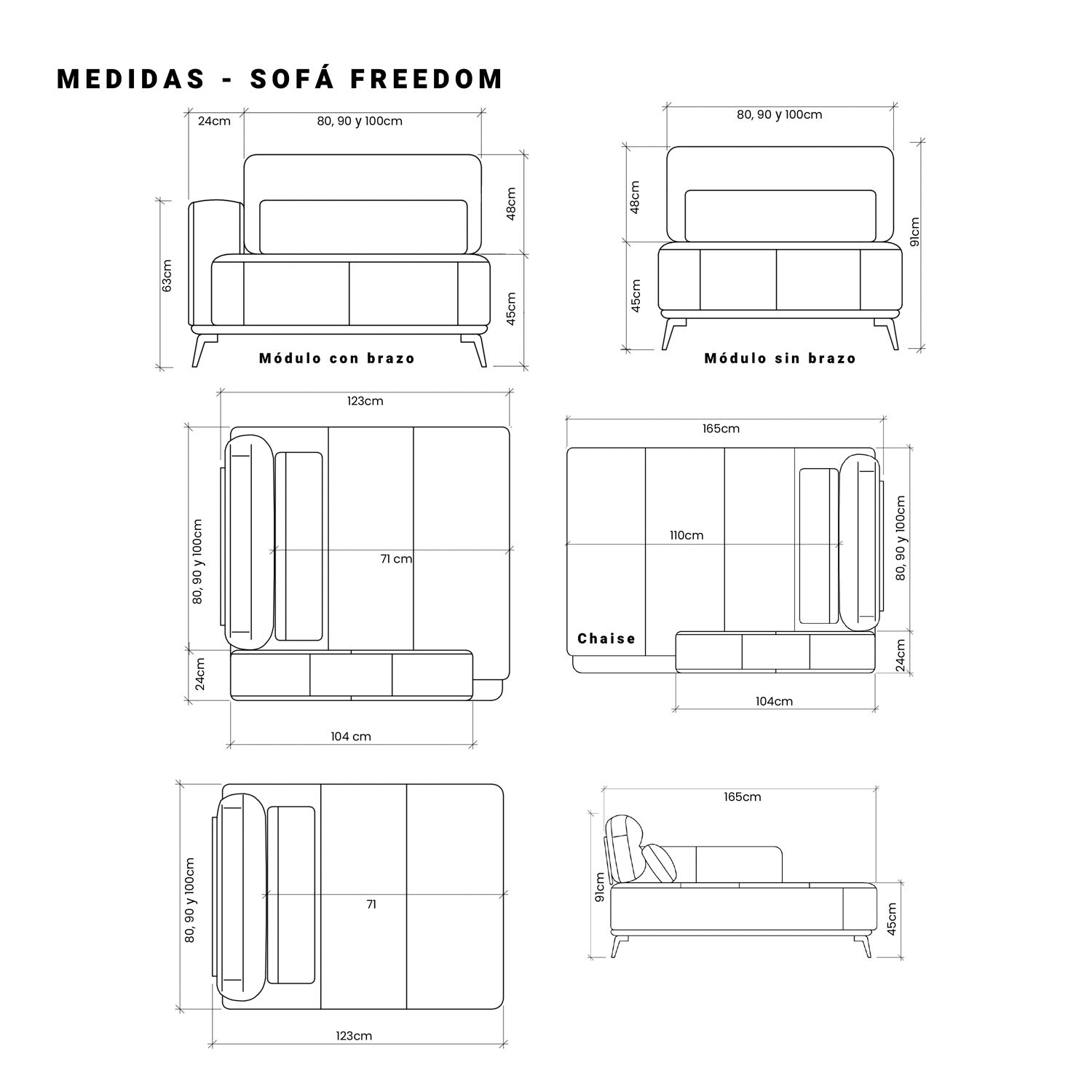 MEDIDAS - SOFÁ FREEDOM

24cm

80, 90 y 100cm

48cm

63cm

45cm

Módulo con brazo

80, 90 y 100cm

48cm

91cm

45cm

Módulo sin brazo

123cm

80, 90 y 100cm

71 cm

24cm

104 cm

165cm

110cm

80, 90 y 100cm

Chaise

24cm

104cm

80, 90 y 100cm

71

123cm

165cm

91cm

45cm